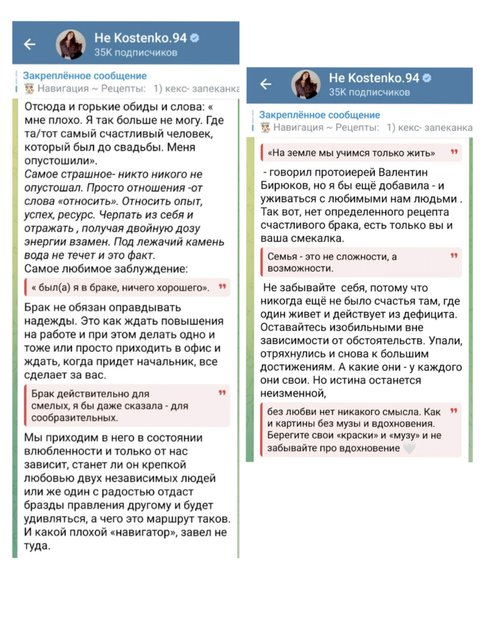 Не Kostenko.94
35K подписчиков

Закреплённое сообщение
Навигация ~ Рецепты: 1) кекс- запеканка

Отсюда и горькие обиды и слова: « мне плохо. Я так больше не могу. Где та/тот самый счастливый человек, который был до свадьбы. Меня опустошили».
Самое страшное- никто никого не опустошал. Просто отношения -от слова «относить». Относить опыт, успех, ресурс. Черпать из себя и отражать , получая двойную дозу энергии взамен. Под лежачий камень вода не течет и это факт.
Самое любимое заблуждение:

« был(а) я в браке, ничего хорошего».

Брак не обязан оправдывать надежды. Это как ждать повышения на работе и при этом делать одно и тоже или просто приходить в офис и ждать, когда придет начальник, все сделает за вас.

Брак действительно для смелых, я бы даже сказала - для сообразительных.

Мы приходим в него в состоянии влюбленности и только от нас зависит, станет ли он крепкой любовью двух независимых людей или же один с радостью отдаст бразды правления другому и будет удивляться, а чего это маршрут таков. И какой плохой «навигатор», завел не туда.

Не Kostenko.94
35K подписчиков

Закреплённое сообщение
Навигация ~ Рецепты: 1) кекс- запеканка

«На земле мы учимся только жить»

- говорил протоиерей Валентин Бирюков, но я бы ещё добавила - и уживаться с любимыми нам людьми . Так вот, нет определенного рецепта счастливого брака, есть только вы и ваша смекалка.

Семья - это не сложности, а возможности.

Не забывайте себя, потому что никогда ещё не было счастья там, где один живет и действует из дефицита. Оставайтесь изобильными вне зависимости от обстоятельств. Упали, отряхнулись и снова к большим достижениям. А какие они - у каждого они свои. Но истина останется неизменной,

без любви нет никакого смысла. Как и картины без музы и вдохновения. Берегите свои «краски» и «музу» и не забывайте про вдохновение